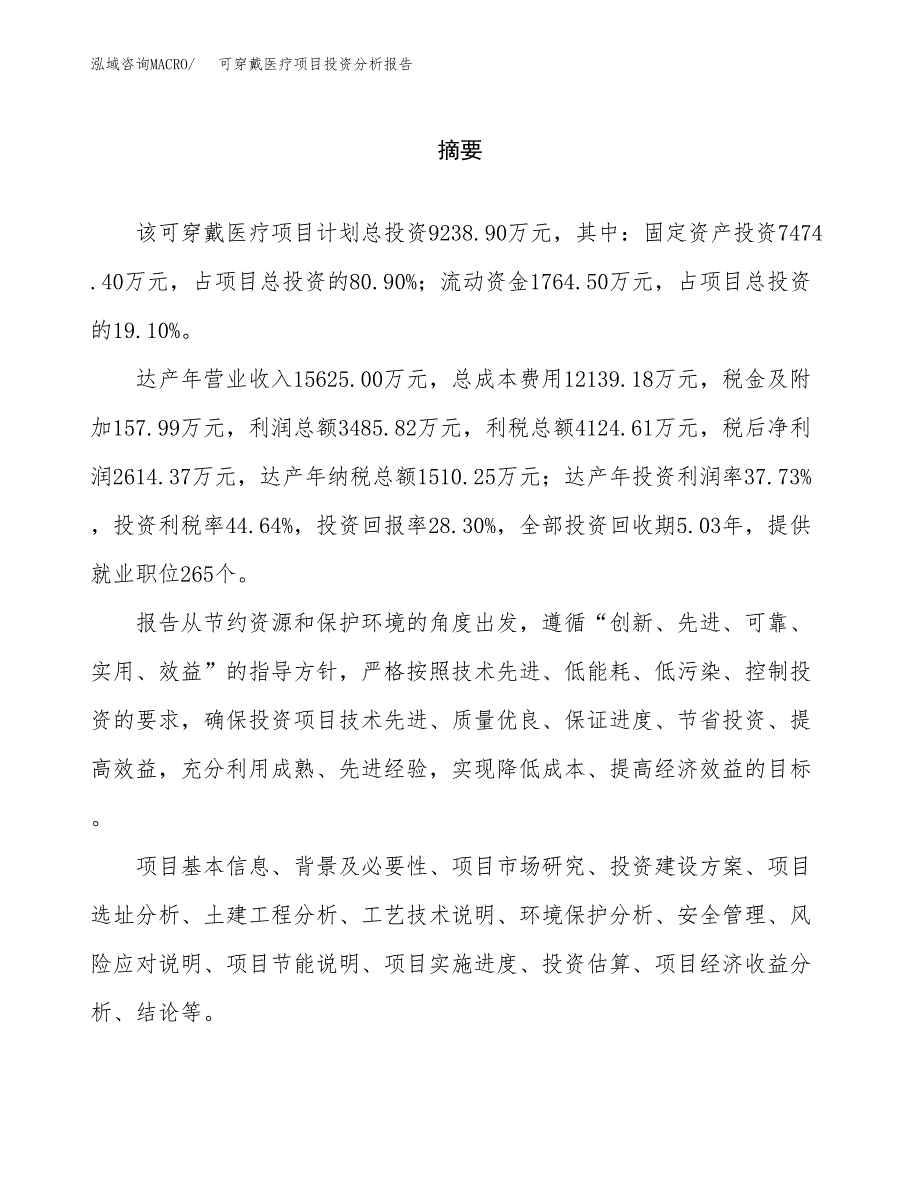 泓域咨询MACRO/ 可穿戴医疗项目投资分析报告

摘要

该可穿戴医疗项目计划总投资9238.90万元，其中：固定资产投资7474.40万元，占项目总投资的80.90%；流动资金1764.50万元，占项目总投资的19.10%。

达产年营业收入15625.00万元，总成本费用12139.18万元，税金及附加157.99万元，利润总额3485.82万元，利税总额4124.61万元，税后净利润2614.37万元，达产年纳税总额1510.25万元；达产年投资利润率37.73%，投资利税率44.64%，投资回报率28.30%，全部投资回收期5.03年，提供就业职位265个。

报告从节约资源和保护环境的角度出发，遵循“创新、先进、可靠、实用、效益”的指导方针，严格按照技术先进、低能耗、低污染、控制投资的要求，确保投资项目技术先进、质量优良、保证进度、节省投资、提高效益，充分利用成熟、先进经验，实现降低成本、提高经济效益的目标。

项目基本信息、背景及必要性、项目市场研究、投资建设方案、项目选址分析、土建工程分析、工艺技术说明、环境保护分析、安全管理、风险应对说明、项目节能说明、项目实施进度、投资估算、项目经济收益分析、结论等。